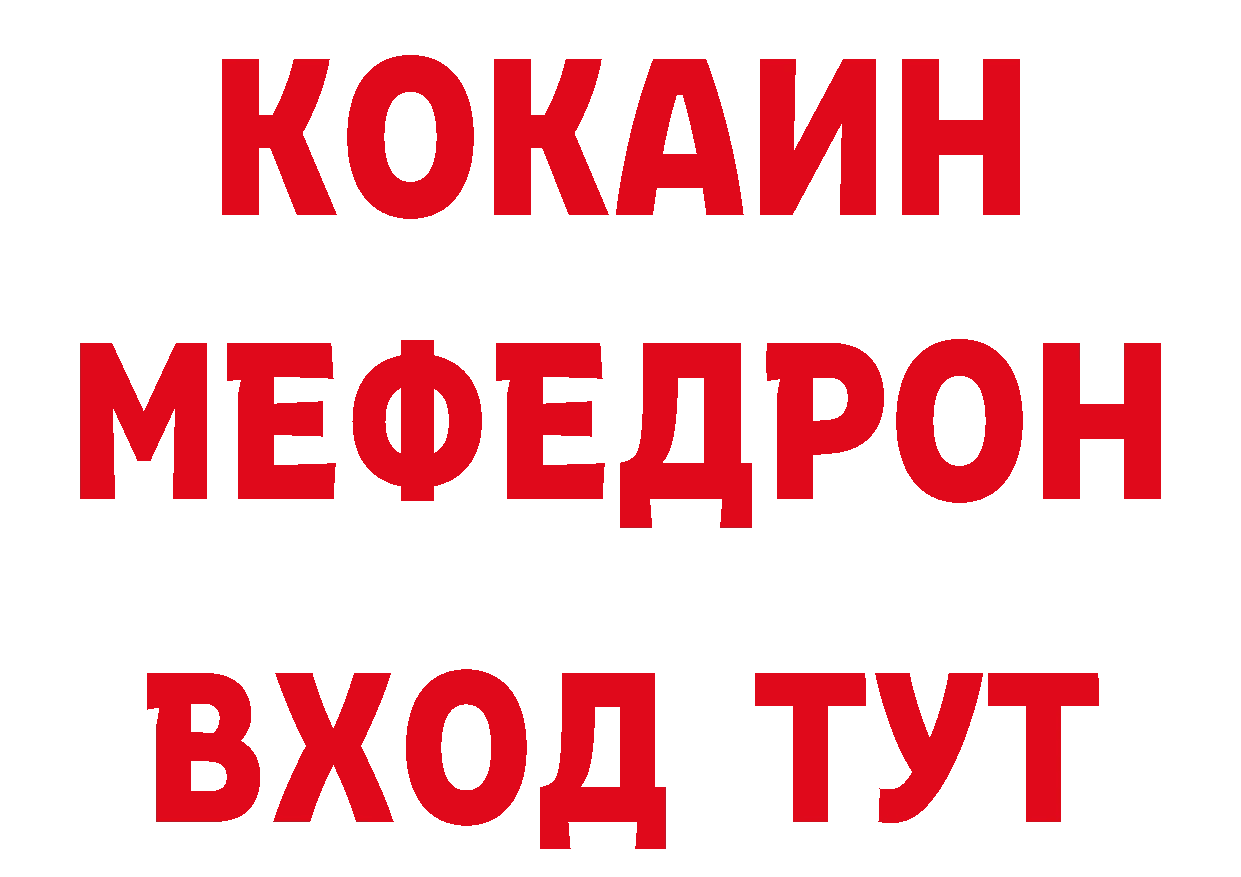 КОКАИН
МЕФЕДРОН
ВХОД ТУТ